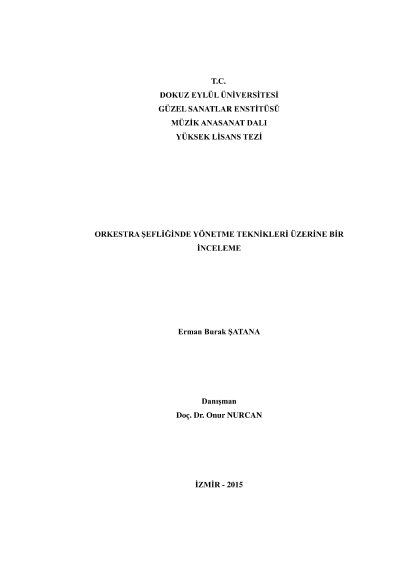 T.C.
DOKUZ EYLÜL ÜNİVERSİTESİ
GÜZEL SANATLAR ENSTİTÜSÜ
MÜZİK ANASANAT DALI
YÜKSEK LİSANS TEZİ

ORKESTRA ŞEFLİĞİNDE YÖNETME TEKNİKLERİ ÜZERİNE BİR İNCELEME

Erman Burak ŞATANA

Danışman
Doç. Dr. Onur NURCAN

İZMİR - 2015